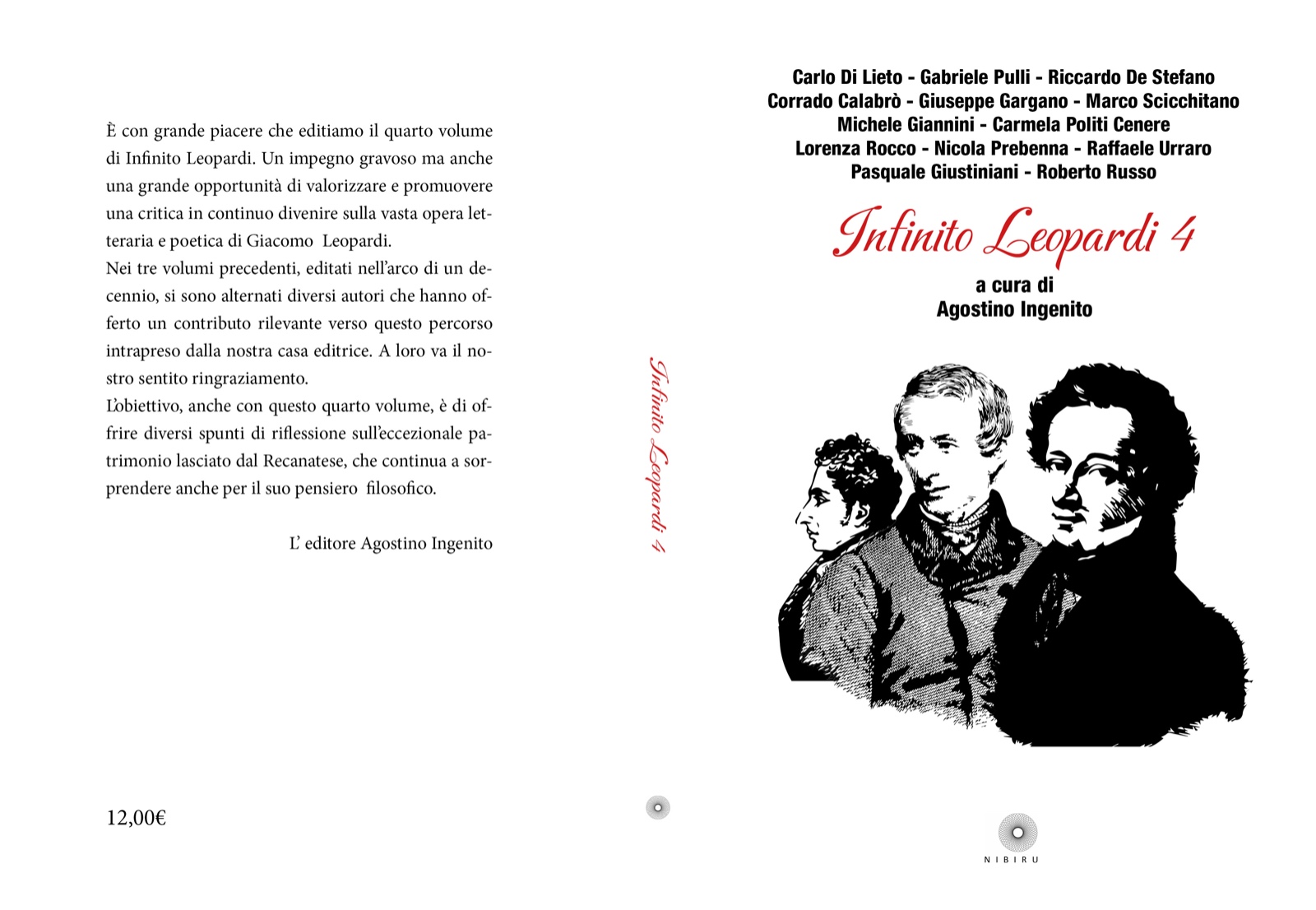 È con grande piacere che editiamo il quarto volume di Infinito Leopardi. Un impegno gravoso ma anche una grande opportunità di valorizzare e promuovere una critica in continuo divenire sulla vasta opera letteraria e poetica di Giacomo Leopardi.
Nei tre volumi precedenti, editati nell'arco di un decennio, si sono alternati diversi autori che hanno offerto un contributo rilevante verso questo percorso intrapreso dalla nostra casa editrice. A loro va il nostro sentito ringraziamento.
L'obiettivo, anche con questo quarto volume, è di offrire diversi spunti di riflessione sull'eccezionale patrimonio lasciato dal Recanatese, che continua a sorprendere anche per il suo pensiero filosofico.

L' editore Agostino Ingenito

12,00€

Infinito Leopardi 4

Carlo Di Lieto - Gabriele Pulli - Riccardo De Stefano
Corrado Calabrò - Giuseppe Gargano - Marco Scicchitano
Michele Giannini - Carmela Politi Cenere
Lorenza Rocco - Nicola Prebenna - Raffaele Urraro
Pasquale Giustiniani - Roberto Russo

Infinito Leopardi 4

a cura di
Agostino Ingenito

NIBIRU